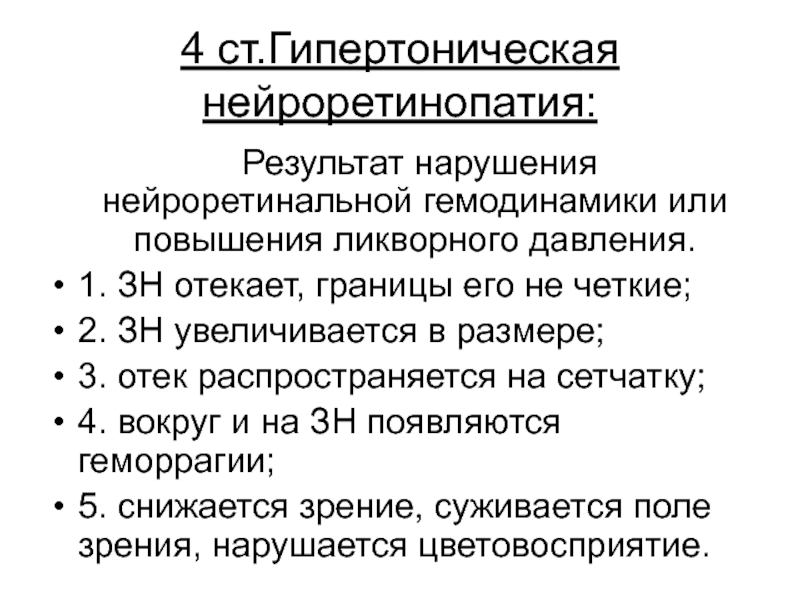 4 ст.Гипертоническая нейроретинопатия:

Результат нарушения нейроретинальной гемодинамики или повышения ликворного давления.

• 1. ЗН отекает, границы его не четкие;
• 2. ЗН увеличивается в размере;
• 3. отек распространяется на сетчатку;
• 4. вокруг и на ЗН появляются геморрагии;
• 5. снижается зрение, суживается поле зрения, нарушается цветовосприятие.